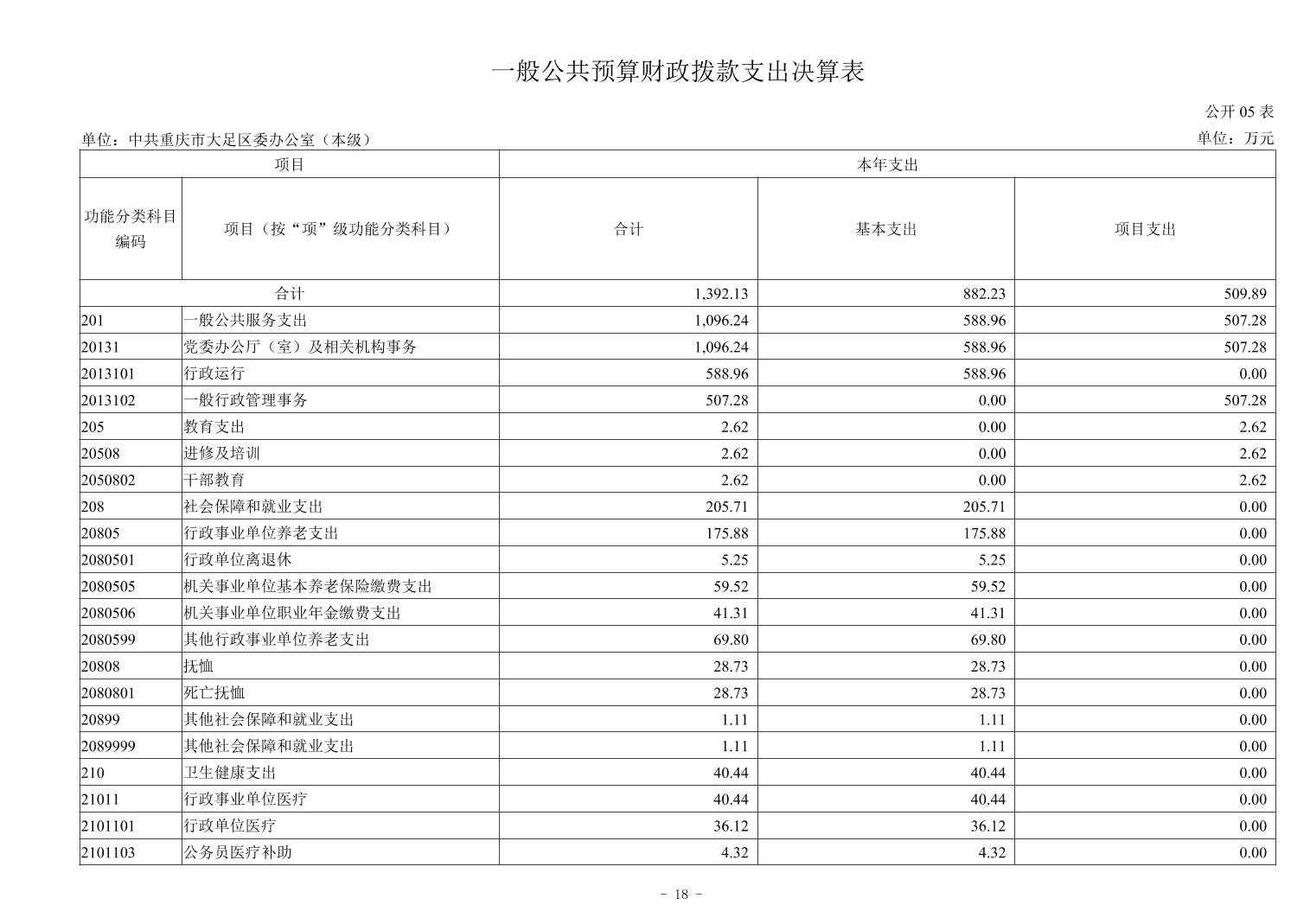 一般公共预算财政拨款支出决算表

公开 05 表

单位：中共重庆市大足区委办公室（本级）

单位：万元

| 项目 | | 本年支出 | | |
|---|---|---|---|---|
| 功能分类科目编码 | 项目（按“项”级功能分类科目） | 合计 | 基本支出 | 项目支出 |
| 合计 | | 1,392.13 | 882.23 | 509.89 |
| 201 | 一般公共服务支出 | 1,096.24 | 588.96 | 507.28 |
| 20131 | 党委办公厅（室）及相关机构事务 | 1,096.24 | 588.96 | 507.28 |
| 2013101 | 行政运行 | 588.96 | 588.96 | 0.00 |
| 2013102 | 一般行政管理事务 | 507.28 | 0.00 | 507.28 |
| 205 | 教育支出 | 2.62 | 0.00 | 2.62 |
| 20508 | 进修及培训 | 2.62 | 0.00 | 2.62 |
| 2050802 | 干部教育 | 2.62 | 0.00 | 2.62 |
| 208 | 社会保障和就业支出 | 205.71 | 205.71 | 0.00 |
| 20805 | 行政事业单位养老支出 | 175.88 | 175.88 | 0.00 |
| 2080501 | 行政单位离退休 | 5.25 | 5.25 | 0.00 |
| 2080505 | 机关事业单位基本养老保险缴费支出 | 59.52 | 59.52 | 0.00 |
| 2080506 | 机关事业单位职业年金缴费支出 | 41.31 | 41.31 | 0.00 |
| 2080599 | 其他行政事业单位养老支出 | 69.80 | 69.80 | 0.00 |
| 20808 | 抚恤 | 28.73 | 28.73 | 0.00 |
| 2080801 | 死亡抚恤 | 28.73 | 28.73 | 0.00 |
| 20899 | 其他社会保障和就业支出 | 1.11 | 1.11 | 0.00 |
| 2089999 | 其他社会保障和就业支出 | 1.11 | 1.11 | 0.00 |
| 210 | 卫生健康支出 | 40.44 | 40.44 | 0.00 |
| 21011 | 行政事业单位医疗 | 40.44 | 40.44 | 0.00 |
| 2101101 | 行政单位医疗 | 36.12 | 36.12 | 0.00 |
| 2101103 | 公务员医疗补助 | 4.32 | 4.32 | 0.00 |

- 18 -